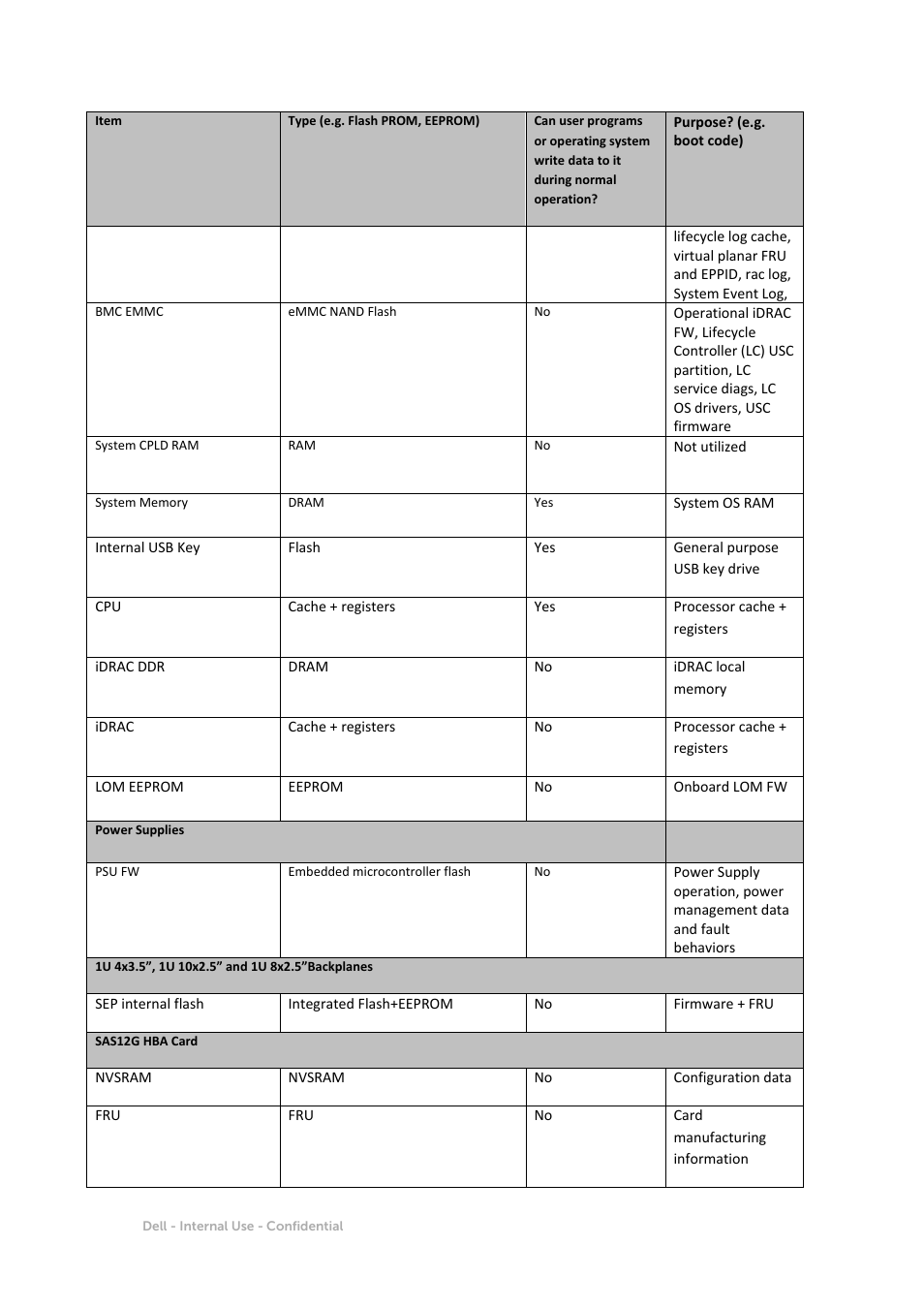 | Item | Type (e.g. Flash PROM, EEPROM) | Can user programs or operating system write data to it during normal operation? | Purpose? (e.g. boot code) |
|---|---|---|---|
| | | | lifecycle log cache, virtual planar FRU and EPPID, rac log, System Event Log, |
| BMC EMMC | eMMC NAND Flash | No | Operational iDRAC FW, Lifecycle Controller (LC) USC partition, LC service diags, LC OS drivers, USC firmware |
| System CPLD RAM | RAM | No | Not utilized |
| System Memory | DRAM | Yes | System OS RAM |
| Internal USB Key | Flash | Yes | General purpose USB key drive |
| CPU | Cache + registers | Yes | Processor cache + registers |
| iDRAC DDR | DRAM | No | iDRAC local memory |
| iDRAC | Cache + registers | No | Processor cache + registers |
| LOM EEPROM | EEPROM | No | Onboard LOM FW |
| Power Supplies | | | |
| PSU FW | Embedded microcontroller flash | No | Power Supply operation, power management data and fault behaviors |
| 1U 4x3.5”, 1U 10x2.5” and 1U 8x2.5”Backplanes | | | |
| SEP internal flash | Integrated Flash+EEPROM | No | Firmware + FRU |
| SAS12G HBA Card | | | |
| NVSRAM | NVSRAM | No | Configuration data |
| FRU | FRU | No | Card manufacturing information |

Dell - Internal Use - Confidential